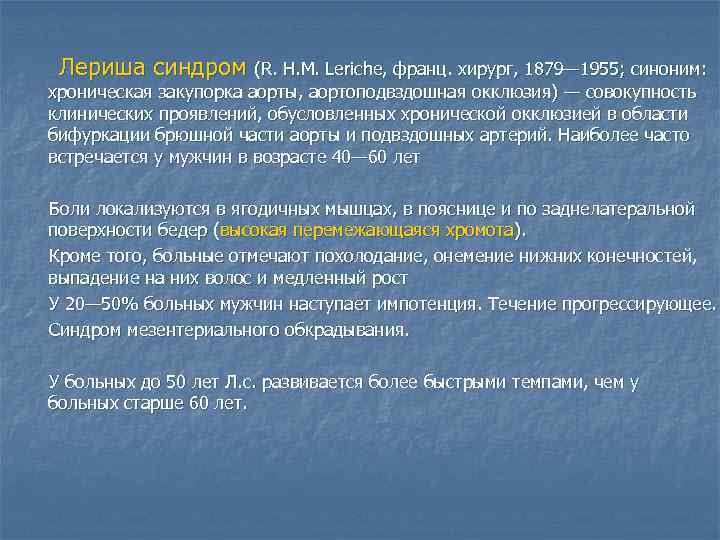 Лериша синдром (R. H.M. Leriche, франц. хирург, 1879—1955; синоним: хроническая закупорка аорты, аортоподвздошная окклюзия) — совокупность клинических проявлений, обусловленных хронической окклюзией в области бифуркации брюшной части аорты и подвздошных артерий. Наиболее часто встречается у мужчин в возрасте 40—60 лет

Боли локализуются в ягодичных мышцах, в пояснице и по заднелатеральной поверхности бедер (высокая перемежающаяся хромота).

Кроме того, больные отмечают похолодание, онемение нижних конечностей, выпадение на них волос и медленный рост

У 20—50% больных мужчин наступает импотенция. Течение прогрессирующее.

Синдром мезентериального обкрадывания.

У больных до 50 лет Л.с. развивается более быстрыми темпами, чем у больных старше 60 лет.